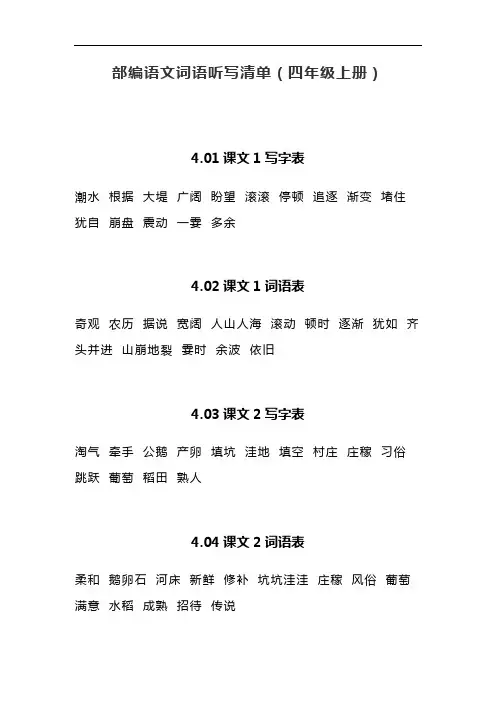 部编语文词语听写清单（四年级上册）

4.01 课文 1 写字表

潮水 根据 大堤 广阔 盼望 滚滚 停顿 追逐 渐变 堵住 犹自 崩盘 震动 一霎 多余

4.02 课文 1 词语表

奇观 农历 据说 宽阔 人山人海 滚动 顿时 逐渐 犹如 齐头并进 山崩地裂 霎时 余波 依旧

4.03 课文 2 写字表

淘气 牵手 公鹅 产卵 填坑 洼地 填空 村庄 庄稼 习俗 跳跃 葡萄 稻田 熟人

4.04 课文 2 词语表

柔和 鹅卵石 河床 新鲜 修补 坑坑洼洼 庄稼 风俗 葡萄 满意 水稻 成熟 招待 传说